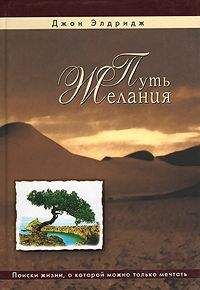 Джон Элдридж

Путь
Желания

Поиски жизни, о которой можно только мечтать